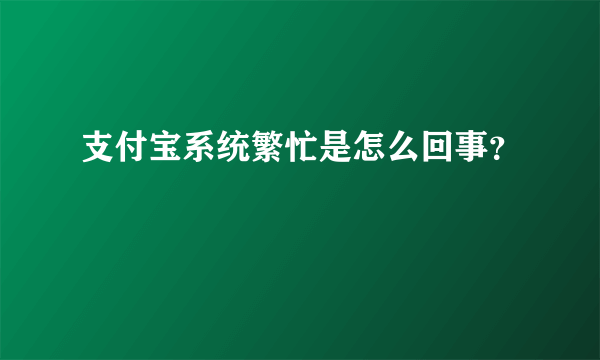 支付宝系统繁忙是怎么回事?